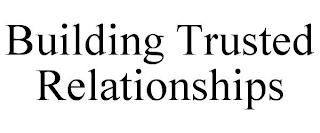 Building Trusted Relationships